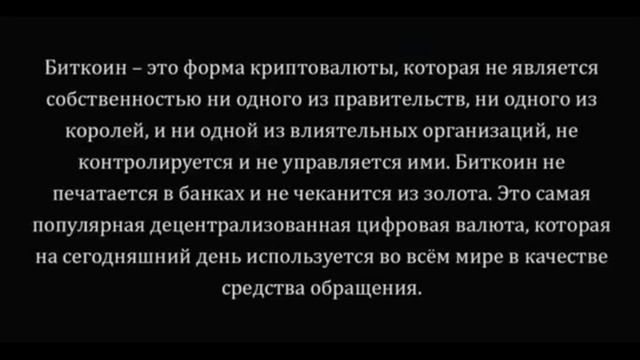 Биткоин – это форма криптовалюты, которая не является собственностью ни одного из правительств, ни одного из королей, и ни одной из влиятельных организаций, не контролируется и не управляется ими. Биткоин не печатается в банках и не чеканится из золота. Это самая популярная децентрализованная цифровая валюта, которая на сегодняшний день используется во всём мире в качестве средства обращения.